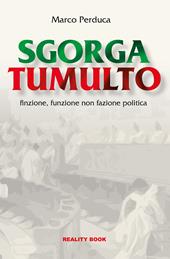 Marco Perduca

SGORGA
TUMULTO

finzione, funzione non fazione politica

REALITY BOOK